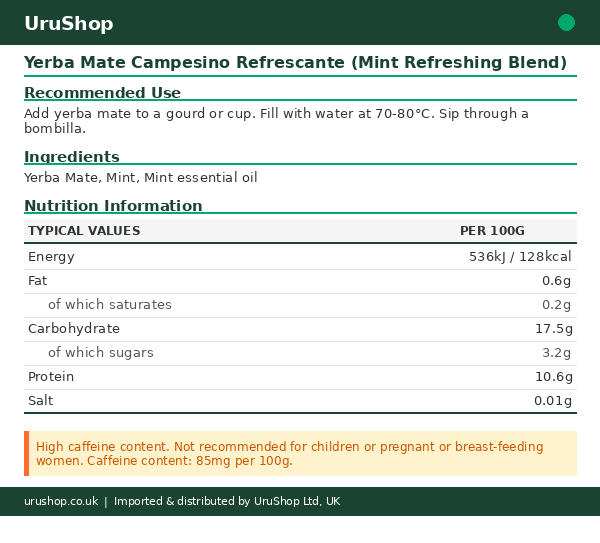 UruShop

Yerba Mate Campesino Refrescante (Mint Refreshing Blend)

Recommended Use

Add yerba mate to a gourd or cup. Fill with water at 70-80°C. Sip through a bombilla.

Ingredients

Yerba Mate, Mint, Mint essential oil

Nutrition Information

| TYPICAL VALUES | PER 100G |
|---|---|
| Energy | 536kJ / 128kcal |
| Fat | 0.6g |
| of which saturates | 0.2g |
| Carbohydrate | 17.5g |
| of which sugars | 3.2g |
| Protein | 10.6g |
| Salt | 0.01g |

High caffeine content. Not recommended for children or pregnant or breast-feeding women. Caffeine content: 85mg per 100g.

urushop.co.uk | Imported & distributed by UruShop Ltd, UK